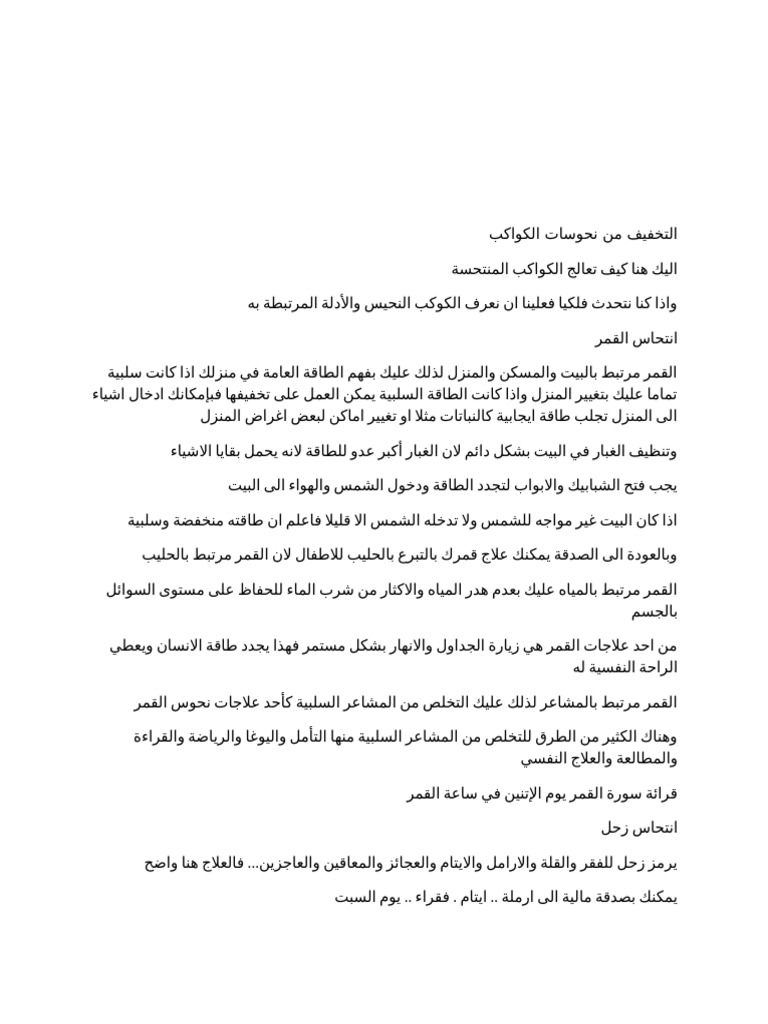 التخفيف من نحوسات الكواكب

اليك هنا كيف تعالج الكواكب المنتحسة

واذا كنا نتحدث فلكيا فعلينا ان نعرف الكوكب النحيس والأدلة المرتبطة به

انتحاس القمر

القمر مرتبط بالبيت والمسكن والمنزل لذلك عليك بفهم الطاقة العامة في منزلك اذا كانت سلبية تماما عليك بتغيير المنزل واذا كانت الطاقة السلبية يمكن العمل على تخفيفها فبإمكانك ادخال اشياء الى المنزل تجلب طاقة ايجابية كالنباتات مثلا او تغيير اماكن لبعض اغراض المنزل

وتنظيف الغبار في البيت بشكل دائم لان الغبار أكبر عدو للطاقة لانه يحمل بقايا الاشياء

يجب فتح الشبابيك والابواب لتجدد الطاقة ودخول الشمس والهواء الى البيت

اذا كان البيت غير مواجه للشمس ولا تدخله الشمس الا قليلا فاعلم ان طاقته منخفضة وسلبية

وبالعودة الى الصدقة يمكنك علاج قمرك بالتبرع بالحليب للاطفال لان القمر مرتبط بالحليب

القمر مرتبط بالمياه عليك بعدم هدر المياه والاكثار من شرب الماء للحفاظ على مستوى السوائل بالجسم

من احد علاجات القمر هي زيارة الجداول والانهار بشكل مستمر فهذا يجدد طاقة الانسان ويعطي الراحة النفسية له

القمر مرتبط بالمشاعر لذلك عليك التخلص من المشاعر السلبية كأحد علاجات نحوس القمر

وهناك الكثير من الطرق للتخلص من المشاعر السلبية منها التأمل واليوغا والرياضة والقراءة والمطالعة والعلاج النفسي

قرائة سورة القمر يوم الإثنين في ساعة القمر

انتحاس زحل

يرمز زحل للفقر والقلة والارامل والايتام والعجائز والمعاقين والعاجزين... فالعلاج هنا واضح

يمكنك بصدقة مالية الى ارملة .. ايتام . فقراء .. يوم السبت